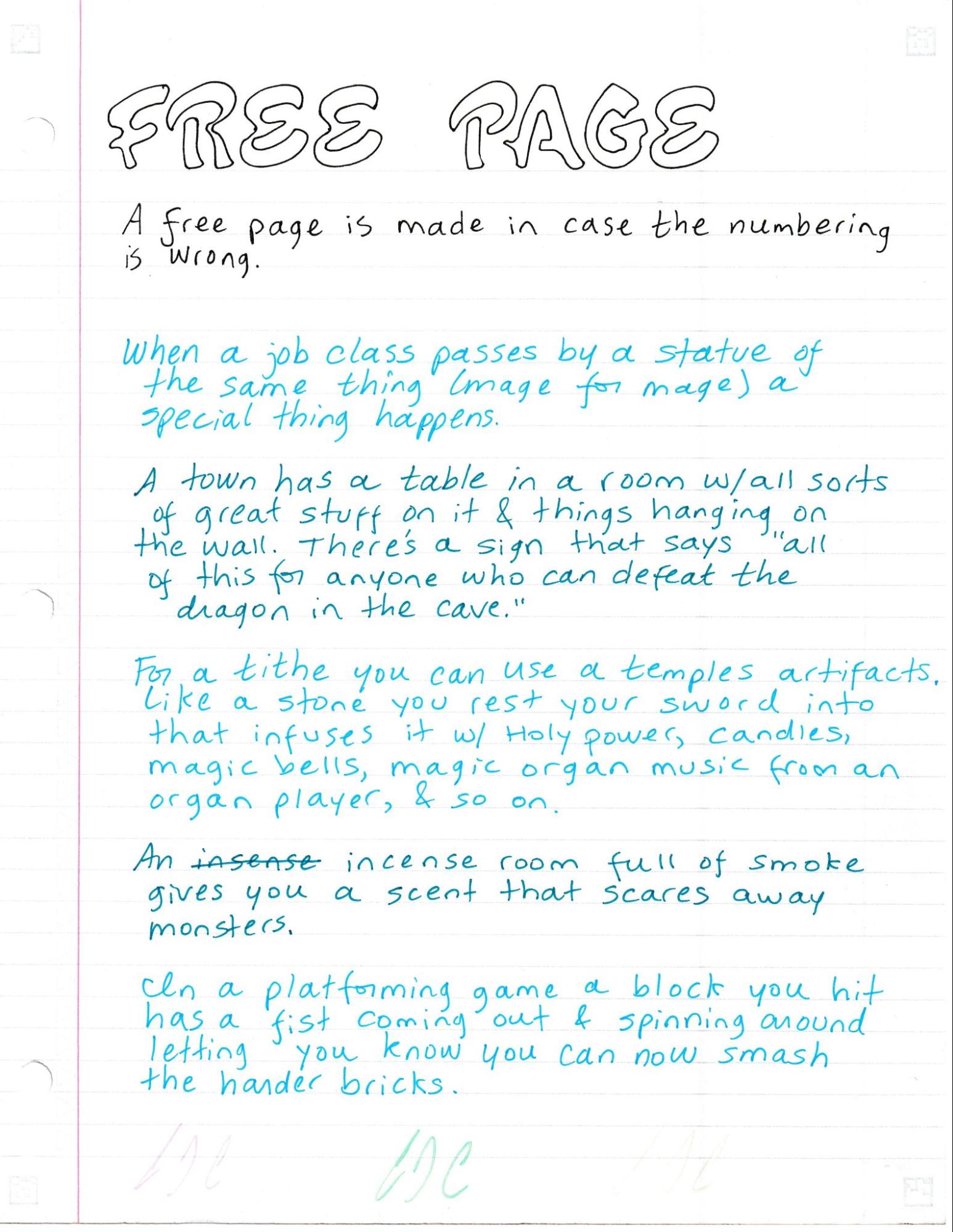 FREE PAGE

A free page is made in case the numbering is wrong.

When a job class passes by a statue of the same thing (mage for mage) a special thing happens.

A town has a table in a room w/all sorts of great stuff on it & things hanging on the wall. There's a sign that says "all of this for anyone who can defeat the dragon in the cave."

For a tithe you can use a temples artifacts. Like a stone you rest your sword into that infuses it w/ Holy power, candles, magic bells, magic organ music from an organ player, & so on.

An insense incense room full of smoke gives you a scent that scares away monsters.

In a platforming game a block you hit has a fist coming out & spinning around letting you know you can now smash the harder bricks.